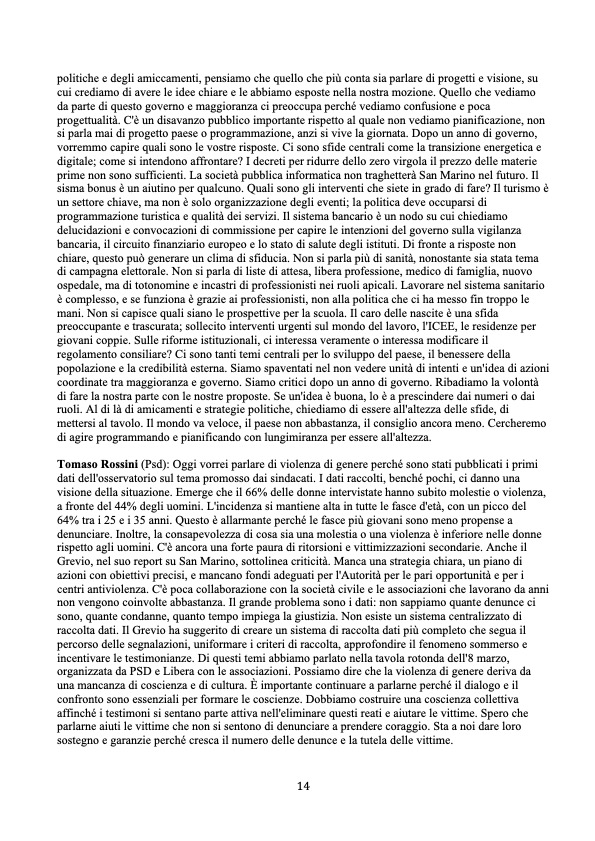 politiche e degli amiccamenti, pensiamo che quello che più conta sia parlare di progetti e visione, su cui crediamo di avere le idee chiare e le abbiamo esposte nella nostra mozione. Quello che vediamo da parte di questo governo e maggioranza ci preoccupa perché vediamo confusione e poca progettualità. C'è un disavanzo pubblico importante rispetto al quale non vediamo pianificazione, non si parla mai di progetto paese o programmazione, anzi si vive la giornata. Dopo un anno di governo, vorremmo capire quali sono le vostre risposte. Ci sono sfide centrali come la transizione energetica e digitale; come si intendono affrontare? I decreti per ridurre dello zero virgola il prezzo delle materie prime non sono sufficienti. La società pubblica informatica non traghetterà San Marino nel futuro. Il sisma bonus è un aiutino per qualcuno. Quali sono gli interventi che siete in grado di fare? Il turismo è un settore chiave, ma non è solo organizzazione degli eventi; la politica deve occuparsi di programmazione turistica e qualità dei servizi. Il sistema bancario è un nodo su cui chiediamo delucidazioni e convocazioni di commissione per capire le intenzioni del governo sulla vigilanza bancaria, il circuito finanziario europeo e lo stato di salute degli istituti. Di fronte a risposte non chiare, questo può generare un clima di sfiducia. Non si parla più di sanità, nonostante sia stata tema di campagna elettorale. Non si parla di liste di attesa, libera professione, medico di famiglia, nuovo ospedale, ma di totonomine e incastri di professionisti nei ruoli apicali. Lavorare nel sistema sanitario è complesso, e se funziona è grazie ai professionisti, non alla politica che ci ha messo fin troppo le mani. Non si capisce quali siano le prospettive per la scuola. Il caro delle nascite è una sfida preoccupante e trascurata; sollecito interventi urgenti sul mondo del lavoro, l'ICEE, le residenze per giovani coppie. Sulle riforme istituzionali, ci interessa veramente o interessa modificare il regolamento consiliare? Ci sono tanti temi centrali per lo sviluppo del paese, il benessere della popolazione e la credibilità esterna. Siamo spaventati nel non vedere unità di intenti e un'idea di azioni coordinate tra maggioranza e governo. Siamo critici dopo un anno di governo. Ribadiamo la volontà di fare la nostra parte con le nostre proposte. Se un'idea è buona, lo è a prescindere dai numeri o dai ruoli. Al di là di amicamenti e strategie politiche, chiediamo di essere all'altezza delle sfide, di mettersi al tavolo. Il mondo va veloce, il paese non abbastanza, il consiglio ancora meno. Cercheremo di agire programmando e pianificando con lungimiranza per essere all'altezza.

**Tomaso Rossini** (Psd): Oggi vorrei parlare di violenza di genere perché sono stati pubblicati i primi dati dell'osservatorio sul tema promosso dai sindacati. I dati raccolti, benché pochi, ci danno una visione della situazione. Emerge che il 66% delle donne intervistate hanno subito molestie o violenza, a fronte del 44% degli uomini. L'incidenza si mantiene alta in tutte le fasce d'età, con un picco del 64% tra i 25 e i 35 anni. Questo è allarmante perché le fasce più giovani sono meno propense a denunciare. Inoltre, la consapevolezza di cosa sia una molestia o una violenza è inferiore nelle donne rispetto agli uomini. C'è ancora una forte paura di ritorsioni e vittimizzazioni secondarie. Anche il Grevio, nel suo report su San Marino, sottolinea criticità. Manca una strategia chiara, un piano di azioni con obiettivi precisi, e mancano fondi adeguati per l'Autorità per le pari opportunità e per i centri antiviolenza. C'è poca collaborazione con la società civile e le associazioni che lavorano da anni non vengono coinvolte abbastanza. Il grande problema sono i dati: non sappiamo quante denunce ci sono, quante condanne, quanto tempo impiega la giustizia. Non esiste un sistema centralizzato di raccolta dati. Il Grevio ha suggerito di creare un sistema di raccolta dati più completo che segua il percorso delle segnalazioni, uniformare i criteri di raccolta, approfondire il fenomeno sommerso e incentivare le testimonianze. Di questi temi abbiamo parlato nella tavola rotonda dell'8 marzo, organizzata da PSD e Libera con le associazioni. Possiamo dire che la violenza di genere deriva da una mancanza di coscienza e di cultura. È importante continuare a parlarne perché il dialogo e il confronto sono essenziali per formare le coscienze. Dobbiamo costruire una coscienza collettiva affinché i testimoni si sentano parte attiva nell'eliminare questi reati e aiutare le vittime. Spero che parlarne aiuti le vittime che non si sentono di denunciare a prendere coraggio. Sta a noi dare loro sostegno e garanzie perché cresca il numero delle denunce e la tutela delle vittime.

14